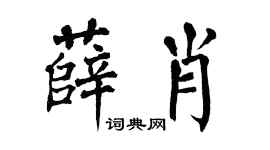 薛肖

词典网